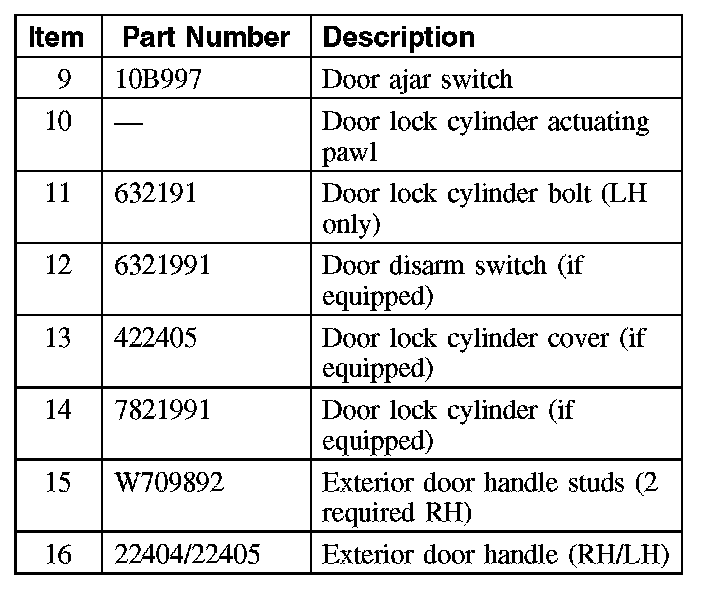 | Item | Part Number | Description |
|---|---|---|
| 9 | 10B997 | Door ajar switch |
| 10 | — | Door lock cylinder actuating pawl |
| 11 | 632191 | Door lock cylinder bolt (LH only) |
| 12 | 6321991 | Door disarm switch (if equipped) |
| 13 | 422405 | Door lock cylinder cover (if equipped) |
| 14 | 7821991 | Door lock cylinder (if equipped) |
| 15 | W709892 | Exterior door handle studs (2 required RH) |
| 16 | 22404/22405 | Exterior door handle (RH/LH) |